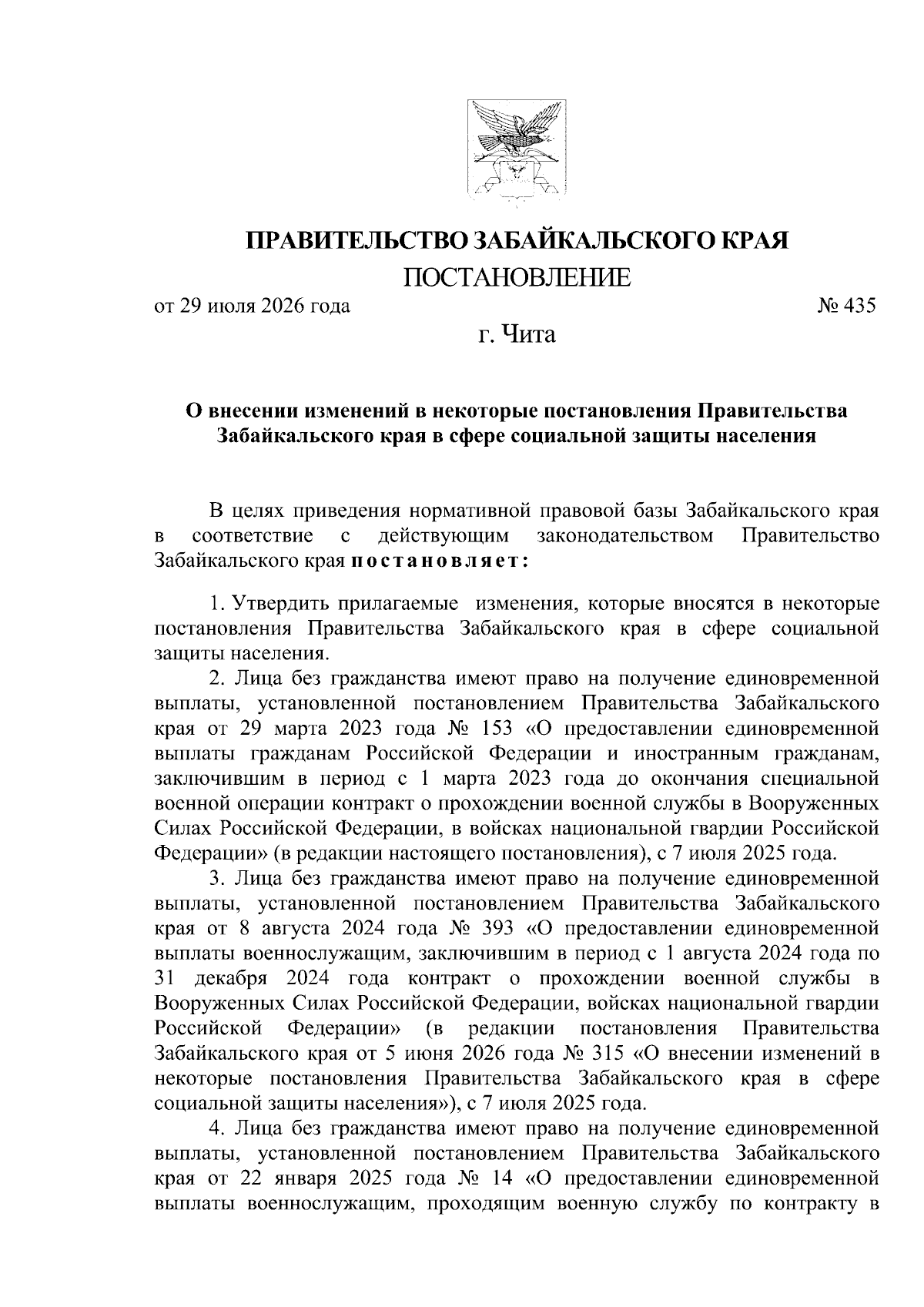 ПРАВИТЕЛЬСТВО ЗАБАЙКАЛЬСКОГО КРАЯ

ПОСТАНОВЛЕНИЕ

от 29 июля 2026 года № 435

г. Чита

О внесении изменений в некоторые постановления Правительства Забайкальского края в сфере социальной защиты населения

В целях приведения нормативной правовой базы Забайкальского края в соответствие с действующим законодательством Правительство Забайкальского края постановляет:

1. Утвердить прилагаемые изменения, которые вносятся в некоторые постановления Правительства Забайкальского края в сфере социальной защиты населения.

2. Лица без гражданства имеют право на получение единовременной выплаты, установленной постановлением Правительства Забайкальского края от 29 марта 2023 года № 153 «О предоставлении единовременной выплаты гражданам Российской Федерации и иностранным гражданам, заключившим в период с 1 марта 2023 года до окончания специальной военной операции контракт о прохождении военной службы в Вооруженных Силах Российской Федерации, в войсках национальной гвардии Российской Федерации» (в редакции настоящего постановления), с 7 июля 2025 года.

3. Лица без гражданства имеют право на получение единовременной выплаты, установленной постановлением Правительства Забайкальского края от 8 августа 2024 года № 393 «О предоставлении единовременной выплаты военнослужащим, заключившим в период с 1 августа 2024 года по 31 декабря 2024 года контракт о прохождении военной службы в Вооруженных Силах Российской Федерации, войсках национальной гвардии Российской Федерации» (в редакции постановления Правительства Забайкальского края от 5 июня 2026 года № 315 «О внесении изменений в некоторые постановления Правительства Забайкальского края в сфере социальной защиты населения»), с 7 июля 2025 года.

4. Лица без гражданства имеют право на получение единовременной выплаты, установленной постановлением Правительства Забайкальского края от 22 января 2025 года № 14 «О предоставлении единовременной выплаты военнослужащим, проходящим военную службу по контракту в